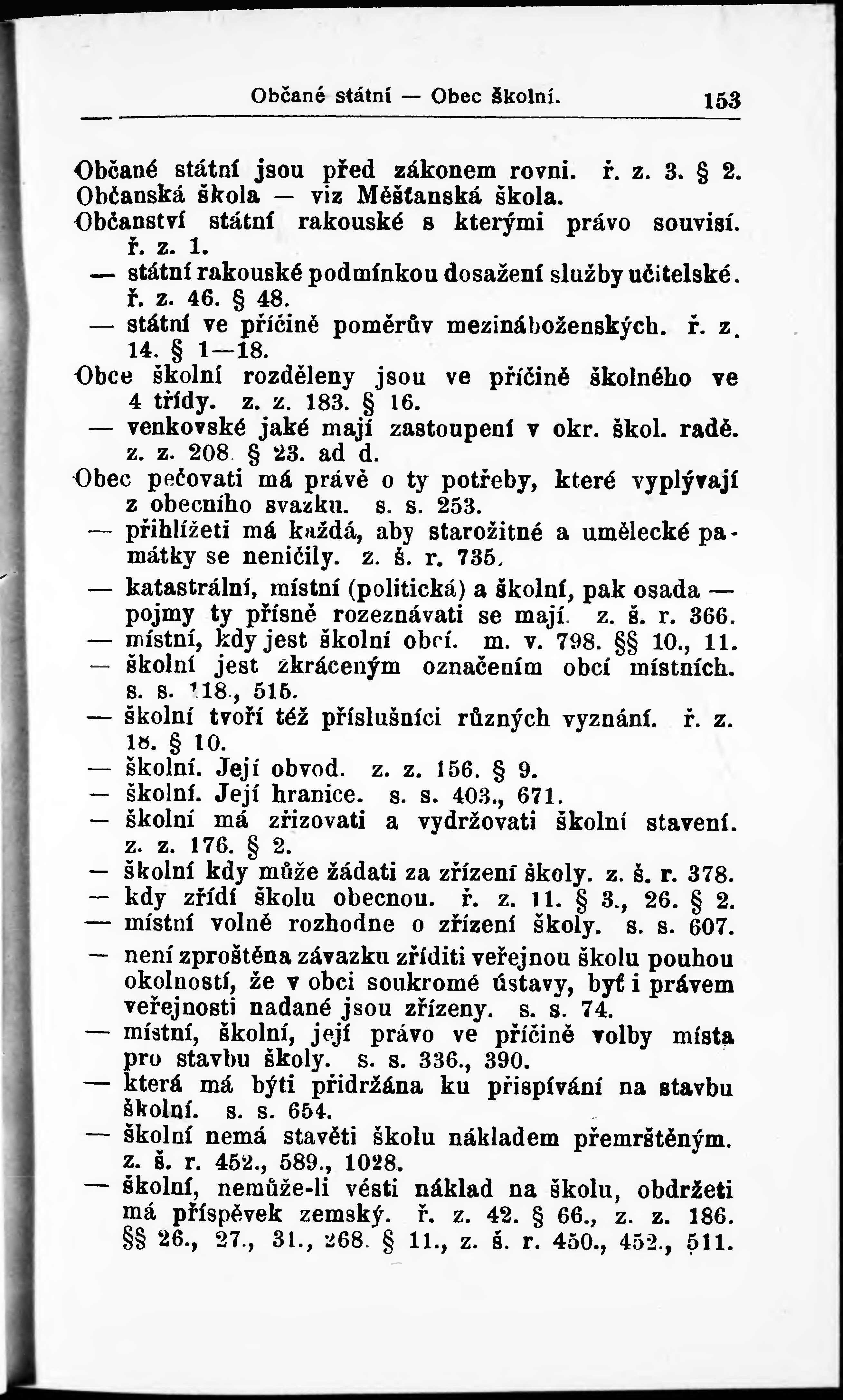 Občané státní — Obec školní. 153

Občané státní jsou před zákonem rovni. ř. z. 3. § 2.
Občanská škola — viz Měšťanská škola.
Občanství státní rakouské s kterými právo souvisí. ř. z. 1.
— státní rakouské podmínkou dosažení služby učitelské. ř. z. 46. § 48.
— státní ve příčině poměrův mezináboženských. ř. z. 14. § 1—18.
Obce školní rozděleny jsou ve příčině školného ve 4 třídy. z. z. 183. § 16.
— venkovské jaké mají zastoupení v okr. škol. radě. z. z. 208. § 23. ad d.
Obec pečovati má právě o ty potřeby, které vyplývají z obecního svazku. s. s. 253.
— přihlížeti má každá, aby starožitné a umělecké památky se neničily. z. š. r. 735.
— katastrální, místní (politická) a školní, pak osada — pojmy ty přísně rozeznávati se mají. z. š. r. 366.
— místní, kdy jest školní obcí. m. v. 798. §§ 10., 11.
— školní jest zkráceným označením obcí místních. s. s. 118., 515.
— školní tvoří též příslušníci různých vyznání. ř. z. 18. § 10.
— školní. Její obvod. z. z. 156. § 9.
— školní. Její hranice. s. s. 403., 671.
— školní má zřizovati a vydržovati školní stavení. z. z. 176. § 2.
— školní kdy může žádati za zřízení školy. z. š. r. 378.
— kdy zřídí školu obecnou. ř. z. 11. § 3., 26. § 2.
— místní volně rozhodne o zřízení školy. s. s. 607.
— není zproštěna závazku zříditi veřejnou školu pouhou okolností, že v obci soukromé ústavy, byť i právem veřejnosti nadané jsou zřízeny. s. s. 74.
— místní, školní, její právo ve příčině volby místa pro stavbu školy. s. s. 336., 390.
— která má býti přidržána ku přispívání na stavbu školní. s. s. 654.
— školní nemá stavěti školu nákladem přemrštěným. z. š. r. 452., 589., 1028.
— školní, nemůže-li vésti náklad na školu, obdržeti má příspěvek zemský. ř. z. 42. § 66., z. z. 186. §§ 26., 27., 31., 268. § 11., z. š. r. 450., 452., 511.